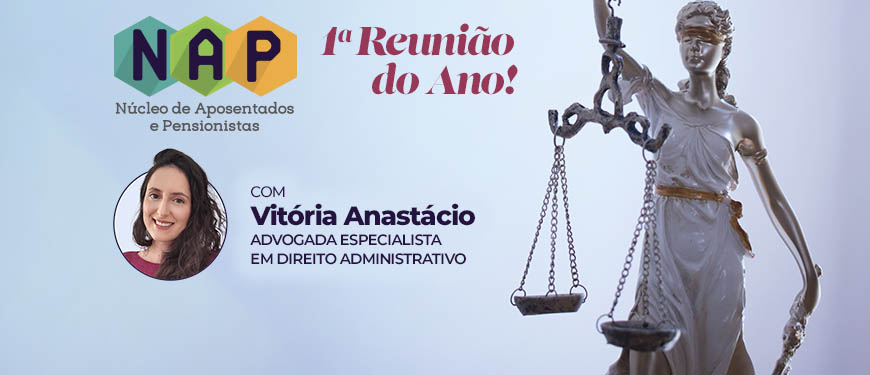 NAP
Núcleo de Aposentados e Pensionistas

1ª Reunião do Ano!

COM
Vitória Anastácio
ADVOGADA ESPECIALISTA EM DIREITO ADMINISTRATIVO